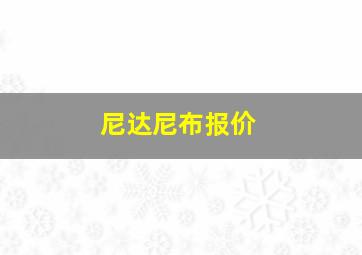 尼达尼布报价